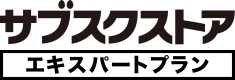 サブスクストア
エキスパートプラン